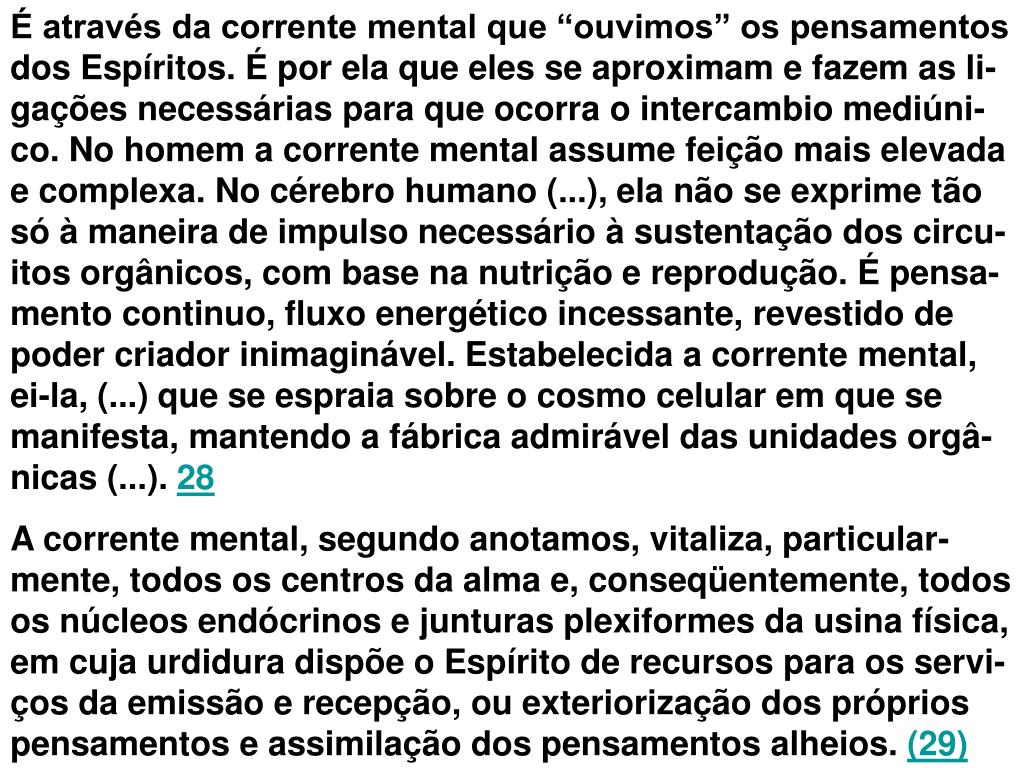 É através da corrente mental que “ouvimos” os pensamentos dos Espíritos. É por ela que eles se aproximam e fazem as ligações necessárias para que ocorra o intercambio mediúnico. No homem a corrente mental assume feição mais elevada e complexa. No cérebro humano (...), ela não se exprime tão só à maneira de impulso necessário à sustentação dos circuitos orgânicos, com base na nutrição e reprodução. É pensamento continuo, fluxo energético incessante, revestido de poder criador inimaginável. Estabelecida a corrente mental, ei-la, (...) que se espraia sobre o cosmo celular em que se manifesta, mantendo a fábrica admirável das unidades orgânicas (...). 28

A corrente mental, segundo anotamos, vitaliza, particularmente, todos os centros da alma e, conseqüentemente, todos os núcleos endócrinos e junturas plexiformes da usina física, em cuja urdidura dispõe o Espírito de recursos para os serviços da emissão e recepção, ou exteriorização dos próprios pensamentos e assimilação dos pensamentos alheios. (29)